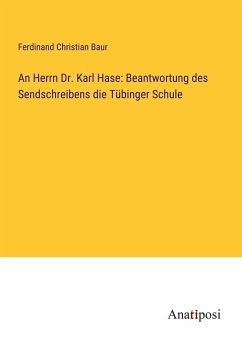 Ferdinand Christian Baur

An Herrn Dr. Karl Hase: Beantwortung des Sendschreibens die Tübinger Schule

Anatiposi